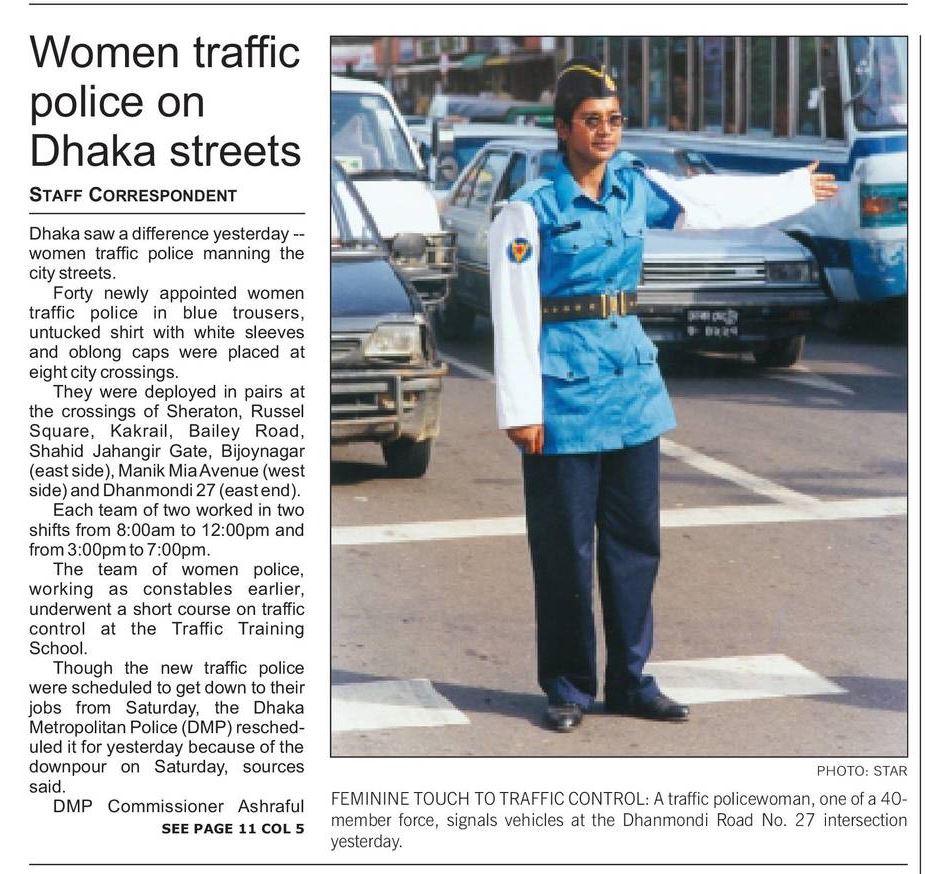 Women traffic police on Dhaka streets

STAFF CORRESPONDENT

Dhaka saw a difference yesterday -- women traffic police manning the city streets.

Forty newly appointed women traffic police in blue trousers, untucked shirt with white sleeves and oblong caps were placed at eight city crossings.

They were deployed in pairs at the crossings of Sheraton, Russel Square, Kakrail, Bailey Road, Shahid Jahangir Gate, Bijoynagar (east side), Manik Mia Avenue (west side) and Dhanmondi 27 (east end).

Each team of two worked in two shifts from 8:00am to 12:00pm and from 3:00pm to 7:00pm.

The team of women police, working as constables earlier, underwent a short course on traffic control at the Traffic Training School.

Though the new traffic police were scheduled to get down to their jobs from Saturday, the Dhaka Metropolitan Police (DMP) rescheduled it for yesterday because of the downpour on Saturday, sources said.

DMP Commissioner Ashraful

SEE PAGE 11 COL 5

PHOTO: STAR

FEMININE TOUCH TO TRAFFIC CONTROL: A traffic policewoman, one of a 40-member force, signals vehicles at the Dhanmondi Road No. 27 intersection yesterday.